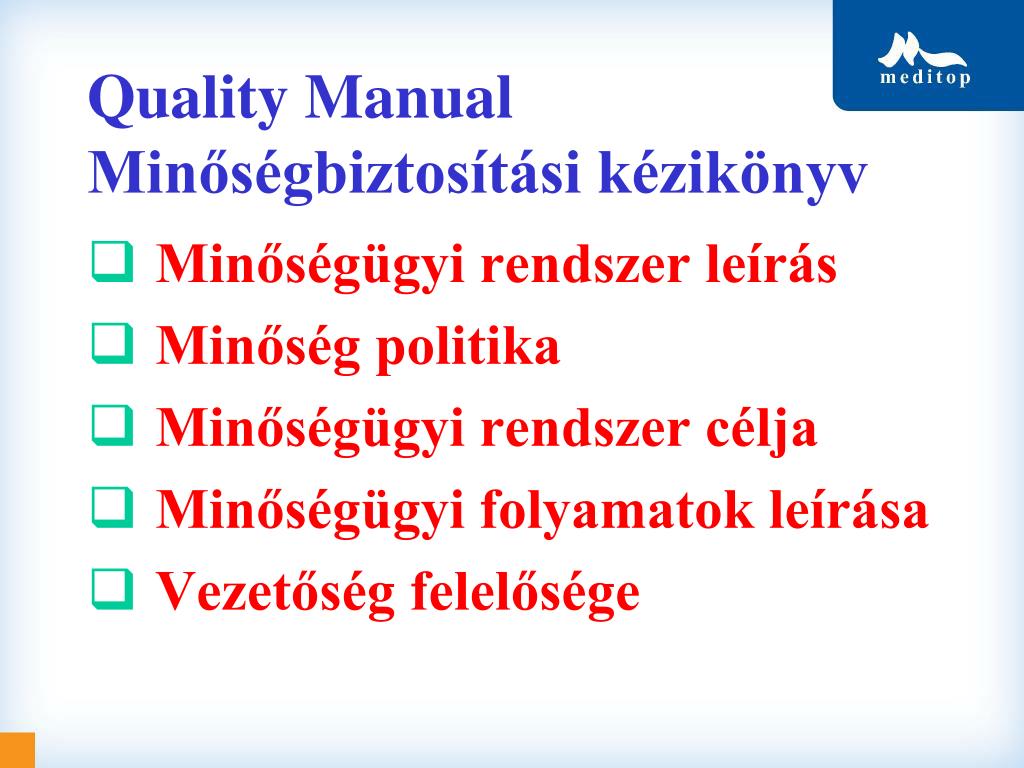 meditop

Quality Manual
Minőségbiztosítási kézikönyv

❑ Minőségügyi rendszer leírás
❑ Minőség politika
❑ Minőségügyi rendszer célja
❑ Minőségügyi folyamatok leírása
❑ Vezetőség felelősége